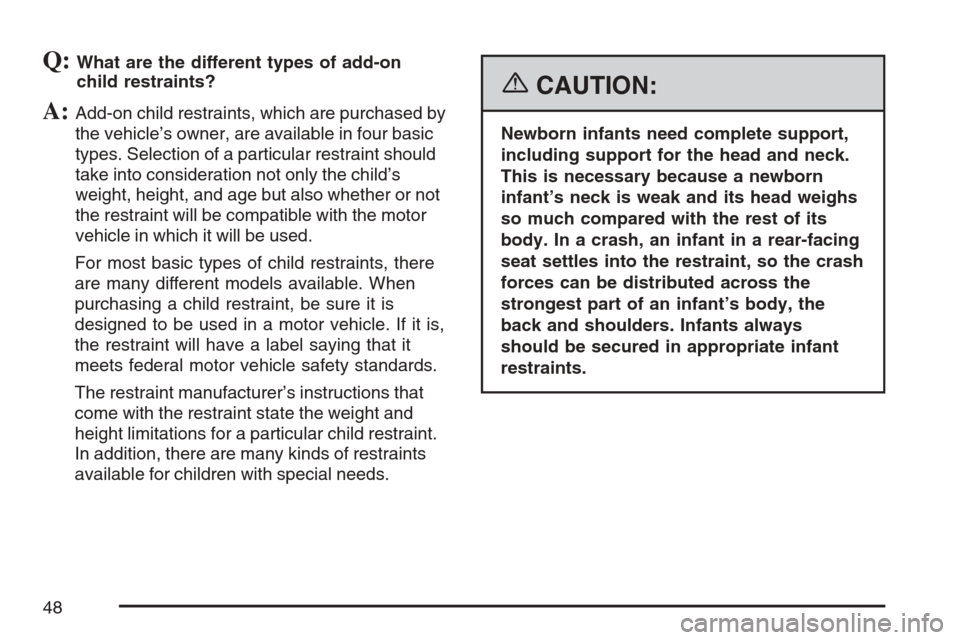 Q: What are the different types of add-on child restraints?

A: Add-on child restraints, which are purchased by the vehicle's owner, are available in four basic types. Selection of a particular restraint should take into consideration not only the child's weight, height, and age but also whether or not the restraint will be compatible with the motor vehicle in which it will be used.

For most basic types of child restraints, there are many different models available. When purchasing a child restraint, be sure it is designed to be used in a motor vehicle. If it is, the restraint will have a label saying that it meets federal motor vehicle safety standards.

The restraint manufacturer's instructions that come with the restraint state the weight and height limitations for a particular child restraint. In addition, there are many kinds of restraints available for children with special needs.

CAUTION:

Newborn infants need complete support, including support for the head and neck. This is necessary because a newborn infant's neck is weak and its head weighs so much compared with the rest of its body. In a crash, an infant in a rear-facing seat settles into the restraint, so the crash forces can be distributed across the strongest part of an infant's body, the back and shoulders. Infants always should be secured in appropriate infant restraints.

48

carmanualsonline.info